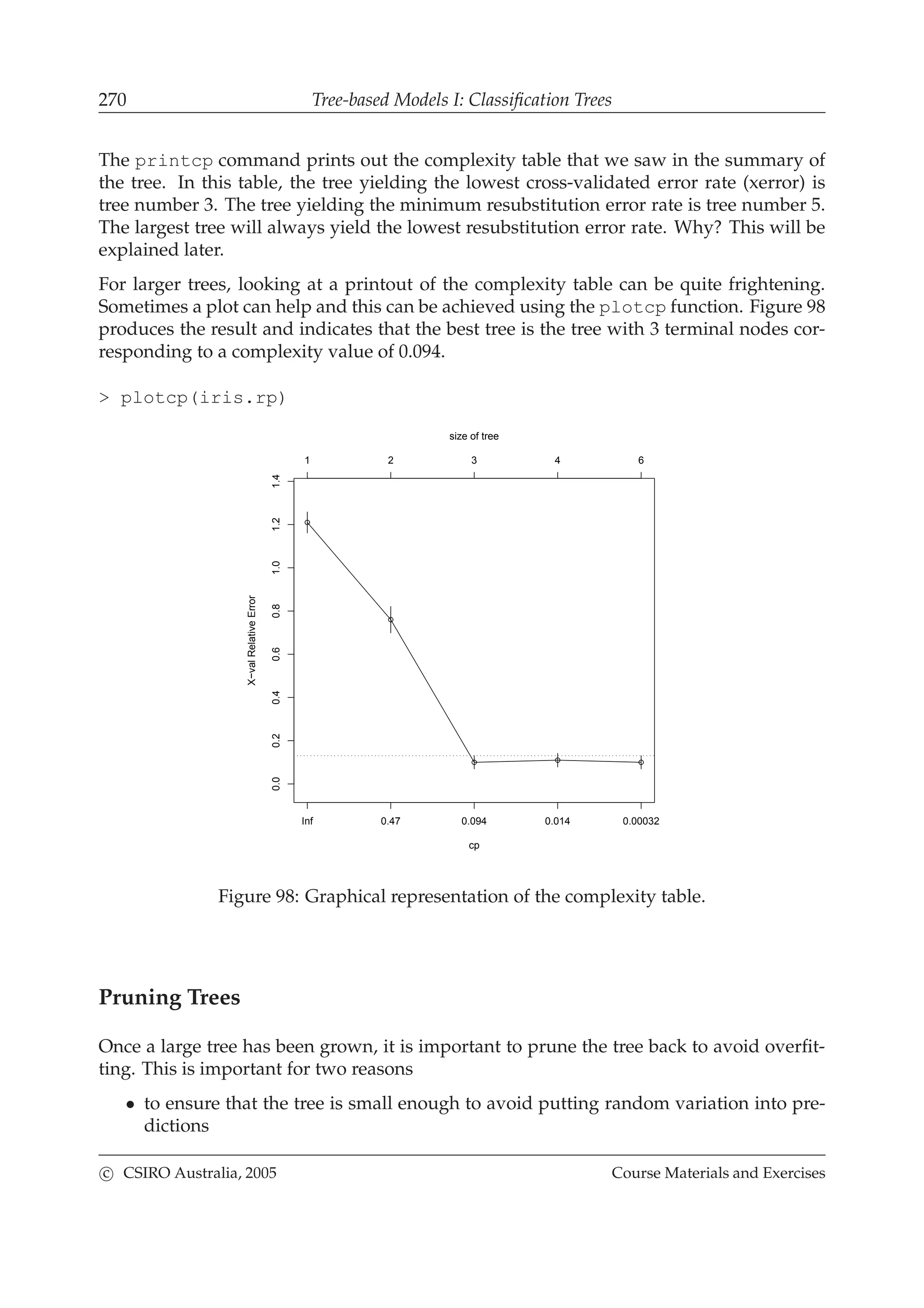 270 Tree-based Models I: Classification Trees

The printcp command prints out the complexity table that we saw in the summary of the tree. In this table, the tree yielding the lowest cross-validated error rate (xerror) is tree number 3. The tree yielding the minimum resubstitution error rate is tree number 5. The largest tree will always yield the lowest resubstitution error rate. Why? This will be explained later.

For larger trees, looking at a printout of the complexity table can be quite frightening. Sometimes a plot can help and this can be achieved using the plotcp function. Figure 98 produces the result and indicates that the best tree is the tree with 3 terminal nodes corresponding to a complexity value of 0.094.

> plotcp(iris.rp)

size of tree
1 2 3 4 6
X−val Relative Error
0.0 0.2 0.4 0.6 0.8 1.0 1.2 1.4
Inf 0.47 0.094 0.014 0.00032
cp

Figure 98: Graphical representation of the complexity table.

Pruning Trees

Once a large tree has been grown, it is important to prune the tree back to avoid overfitting. This is important for two reasons

• to ensure that the tree is small enough to avoid putting random variation into predictions

© CSIRO Australia, 2005 Course Materials and Exercises